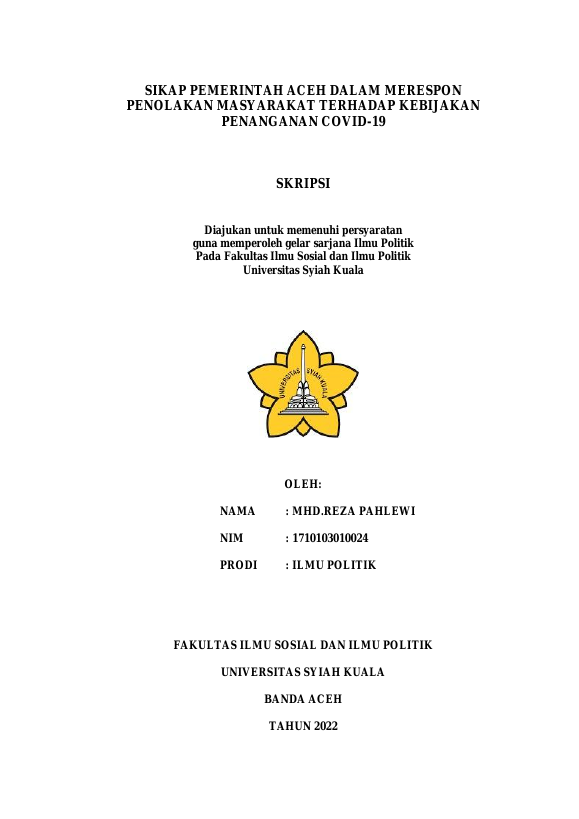 SIKAP PEMERINTAH ACEH DALAM MERESPON PENOLAKAN MASYARAKAT TERHADAP KEBIJAKAN PENANGANAN COVID-19

SKRIPSI

Diajukan untuk memenuhi persyaratan guna memperoleh gelar sarjana Ilmu Politik Pada Fakultas Ilmu Sosial dan Ilmu Politik Universitas Syiah Kuala

UNIVERSITAS SYIAH KUALA

OLEH:

NAMA : MHD.REZA PAHLEWI

NIM : 1710103010024

PRODI : ILMU POLITIK

FAKULTAS ILMU SOSIAL DAN ILMU POLITIK

UNIVERSITAS SYIAH KUALA

BANDA ACEH

TAHUN 2022